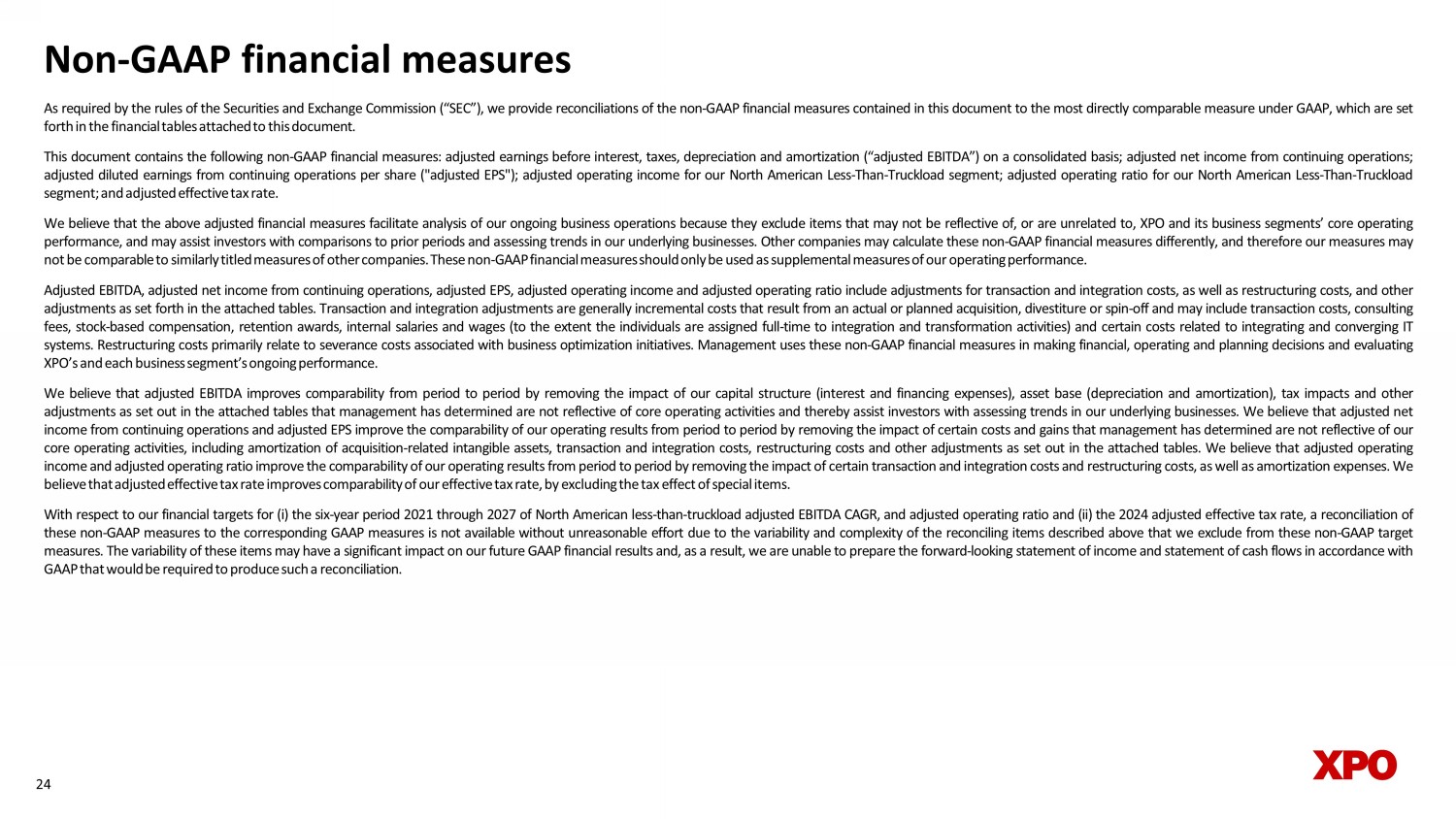 Non-GAAP financial measures

As required by the rules of the Securities and Exchange Commission (“SEC”), we provide reconciliations of the non-GAAP financial measures contained in this document to the most directly comparable measure under GAAP, which are set forth in the financial tables attached to this document.

This document contains the following non-GAAP financial measures: adjusted earnings before interest, taxes, depreciation and amortization (“adjusted EBITDA”) on a consolidated basis; adjusted net income from continuing operations; adjusted diluted earnings from continuing operations per share ("adjusted EPS"); adjusted operating income for our North American Less-Than-Truckload segment; adjusted operating ratio for our North American Less-Than-Truckload segment; and adjusted effective tax rate.

We believe that the above adjusted financial measures facilitate analysis of our ongoing business operations because they exclude items that may not be reflective of, or are unrelated to, XPO and its business segments’ core operating performance, and may assist investors with comparisons to prior periods and assessing trends in our underlying businesses. Other companies may calculate these non-GAAP financial measures differently, and therefore our measures may not be comparable to similarly titled measures of other companies. These non-GAAP financial measures should only be used as supplemental measures of our operating performance.

Adjusted EBITDA, adjusted net income from continuing operations, adjusted EPS, adjusted operating income and adjusted operating ratio include adjustments for transaction and integration costs, as well as restructuring costs, and other adjustments as set forth in the attached tables. Transaction and integration adjustments are generally incremental costs that result from an actual or planned acquisition, divestiture or spin-off and may include transaction costs, consulting fees, stock-based compensation, retention awards, internal salaries and wages (to the extent the individuals are assigned full-time to integration and transformation activities) and certain costs related to integrating and converging IT systems. Restructuring costs primarily relate to severance costs associated with business optimization initiatives. Management uses these non-GAAP financial measures in making financial, operating and planning decisions and evaluating XPO’s and each business segment’s ongoing performance.

We believe that adjusted EBITDA improves comparability from period to period by removing the impact of our capital structure (interest and financing expenses), asset base (depreciation and amortization), tax impacts and other adjustments as set out in the attached tables that management has determined are not reflective of core operating activities and thereby assist investors with assessing trends in our underlying businesses. We believe that adjusted net income from continuing operations and adjusted EPS improve the comparability of our operating results from period to period by removing the impact of certain costs and gains that management has determined are not reflective of our core operating activities, including amortization of acquisition-related intangible assets, transaction and integration costs, restructuring costs and other adjustments as set out in the attached tables. We believe that adjusted operating income and adjusted operating ratio improve the comparability of our operating results from period to period by removing the impact of certain transaction and integration costs and restructuring costs, as well as amortization expenses. We believe that adjusted effective tax rate improves comparability of our effective tax rate, by excluding the tax effect of special items.

With respect to our financial targets for (i) the six-year period 2021 through 2027 of North American less-than-truckload adjusted EBITDA CAGR, and adjusted operating ratio and (ii) the 2024 adjusted effective tax rate, a reconciliation of these non-GAAP measures to the corresponding GAAP measures is not available without unreasonable effort due to the variability and complexity of the reconciling items described above that we exclude from these non-GAAP target measures. The variability of these items may have a significant impact on our future GAAP financial results and, as a result, we are unable to prepare the forward-looking statement of income and statement of cash flows in accordance with GAAP that would be required to produce such a reconciliation.

24

XPO